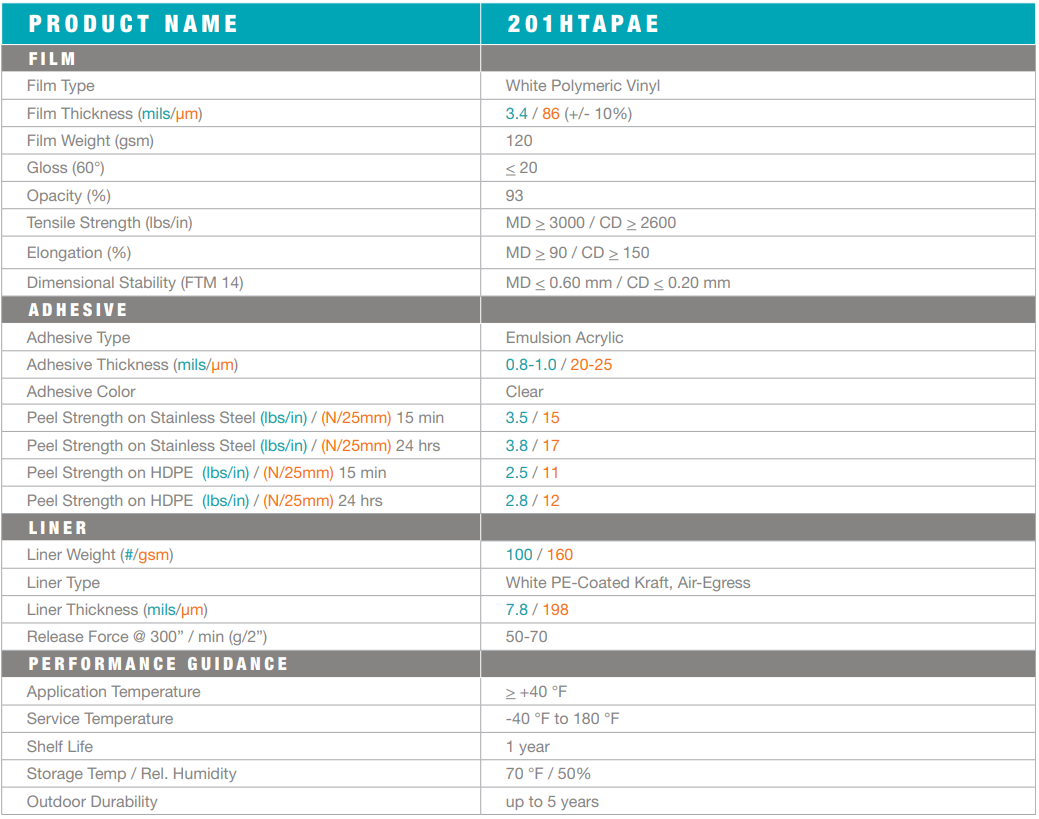 | PRODUCT NAME | 201HTAPAE |
|---|---|
| FILM | |
| Film Type | White Polymeric Vinyl |
| Film Thickness (mils/µm) | 3.4 / 86 (+/- 10%) |
| Film Weight (gsm) | 120 |
| Gloss (60°) | $\leq$ 20 |
| Opacity (%) | 93 |
| Tensile Strength (lbs/in) | MD $\geq$ 3000 / CD $\geq$ 2600 |
| Elongation (%) | MD $\geq$ 90 / CD $\geq$ 150 |
| Dimensional Stability (FTM 14) | MD $\leq$ 0.60 mm / CD $\leq$ 0.20 mm |
| ADHESIVE | |
| Adhesive Type | Emulsion Acrylic |
| Adhesive Thickness (mils/µm) | 0.8-1.0 / 20-25 |
| Adhesive Color | Clear |
| Peel Strength on Stainless Steel (lbs/in) / (N/25mm) 15 min | 3.5 / 15 |
| Peel Strength on Stainless Steel (lbs/in) / (N/25mm) 24 hrs | 3.8 / 17 |
| Peel Strength on HDPE (lbs/in) / (N/25mm) 15 min | 2.5 / 11 |
| Peel Strength on HDPE (lbs/in) / (N/25mm) 24 hrs | 2.8 / 12 |
| LINER | |
| Liner Weight (#/gsm) | 100 / 160 |
| Liner Type | White PE-Coated Kraft, Air-Egress |
| Liner Thickness (mils/µm) | 7.8 / 198 |
| Release Force @ 300" / min (g/2") | 50-70 |
| PERFORMANCE GUIDANCE | |
| Application Temperature | $\geq$ +40 °F |
| Service Temperature | -40 °F to 180 °F |
| Shelf Life | 1 year |
| Storage Temp / Rel. Humidity | 70 °F / 50% |
| Outdoor Durability | up to 5 years |